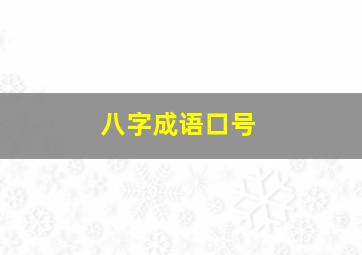 八字成语口号